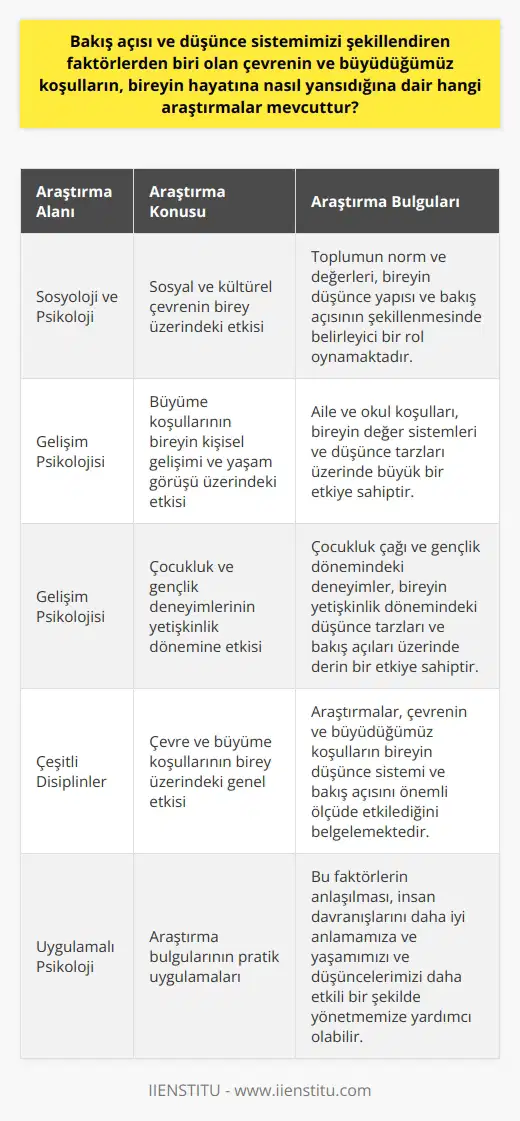 Bakış açısı ve düşünce sistemimizi şekillendiren faktörlerden biri olan çevrenin ve büyüdüğümüz koşulların, bireyin hayatına nasıl yansıdığına dair hangi araştırmalar mevcuttur?

| Araştırma Alanı | Araştırma Konusu | Araştırma Bulguları |
|---|---|---|
| Sosyoloji ve Psikoloji | Sosyal ve kültürel çevrenin birey üzerindeki etkisi | Toplumun norm ve değerleri, bireyin düşünce yapısı ve bakış açısının şekillenmesinde belirleyici bir rol oynamaktadır. |
| Gelişim Psikolojisi | Büyüme koşullarının bireyin kişisel gelişimi ve yaşam görüşü üzerindeki etkisi | Aile ve okul koşulları, bireyin değer sistemleri ve düşünce tarzları üzerinde büyük bir etkiye sahiptir. |
| Gelişim Psikolojisi | Çocukluk ve gençlik deneyimlerinin yetişkinlik dönemine etkisi | Çocukluk çağı ve gençlik dönemindeki deneyimler, bireyin yetişkinlik dönemindeki düşünce tarzları ve bakış açıları üzerinde derin bir etkiye sahiptir. |
| Çeşitli Disiplinler | Çevre ve büyüme koşullarının birey üzerindeki genel etkisi | Araştırmalar, çevrenin ve büyüdüğümüz koşulların bireyin düşünce sistemi ve bakış açısını önemli ölçüde etkilediğini belgelemektedir. |
| Uygulamalı Psikoloji | Araştırma bulgularının pratik uygulamaları | Bu faktörlerin anlaşılması, insan davranışlarını daha iyi anlamamıza ve yaşamımızı ve düşüncelerimizi daha etkili bir şekilde yönetmemize yardımcı olabilir. |

IIENSTITU - www.iienstitu.com